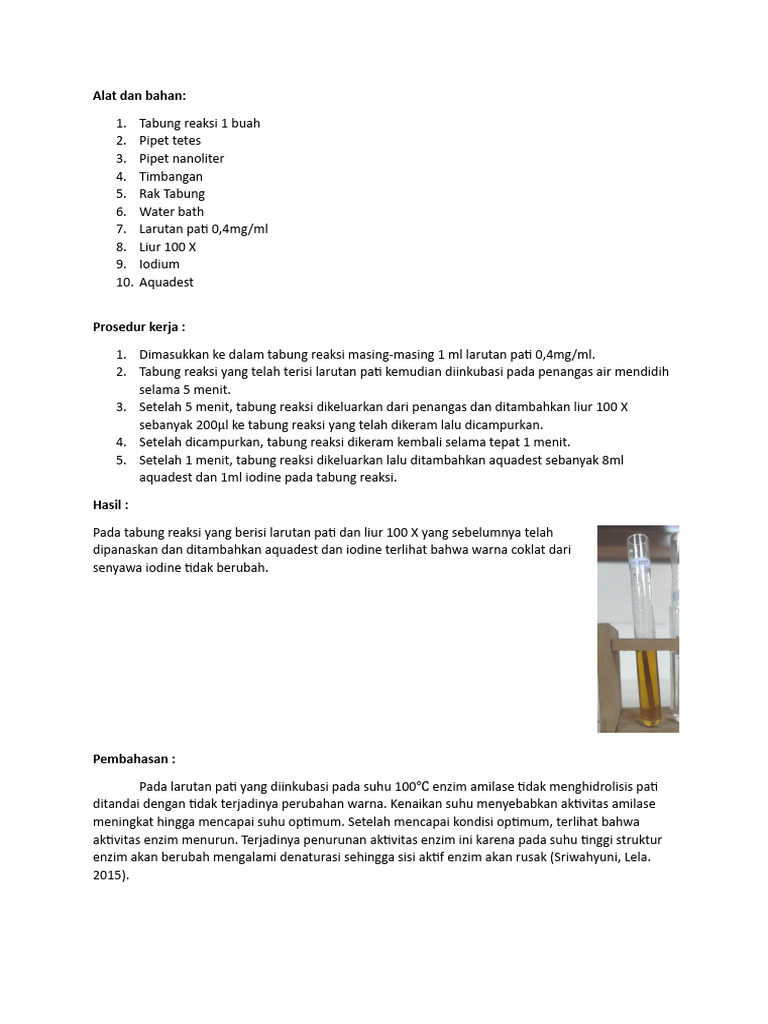 Alat dan bahan:

1. Tabung reaksi 1 buah
2. Pipet tetes
3. Pipet nanoliter
4. Timbangan
5. Rak Tabung
6. Water bath
7. Larutan pati 0,4mg/ml
8. Liur 100 X
9. Iodium
10. Aquadest

Prosedur kerja :

1. Dimasukkan ke dalam tabung reaksi masing-masing 1 ml larutan pati 0,4mg/ml.
2. Tabung reaksi yang telah terisi larutan pati kemudian diinkubasi pada penangas air mendidih selama 5 menit.
3. Setelah 5 menit, tabung reaksi dikeluarkan dari penangas dan ditambahkan liur 100 X sebanyak 200µl ke tabung reaksi yang telah dikeram lalu dicampurkan.
4. Setelah dicampurkan, tabung reaksi dikeram kembali selama tepat 1 menit.
5. Setelah 1 menit, tabung reaksi dikeluarkan lalu ditambahkan aquadest sebanyak 8ml aquadest dan 1ml iodine pada tabung reaksi.

Hasil :

Pada tabung reaksi yang berisi larutan pati dan liur 100 X yang sebelumnya telah dipanaskan dan ditambahkan aquadest dan iodine terlihat bahwa warna coklat dari senyawa iodine tidak berubah.

Pembahasan :

Pada larutan pati yang diinkubasi pada suhu 100°C enzim amilase tidak menghidrolisis pati ditandai dengan tidak terjadinya perubahan warna. Kenaikan suhu menyebabkan aktivitas amilase meningkat hingga mencapai suhu optimum. Setelah mencapai kondisi optimum, terlihat bahwa aktivitas enzim menurun. Terjadinya penurunan aktivitas enzim ini karena pada suhu tinggi struktur enzim akan berubah mengalami denaturasi sehingga sisi aktif enzim akan rusak (Sriwahyuni, Lela. 2015).